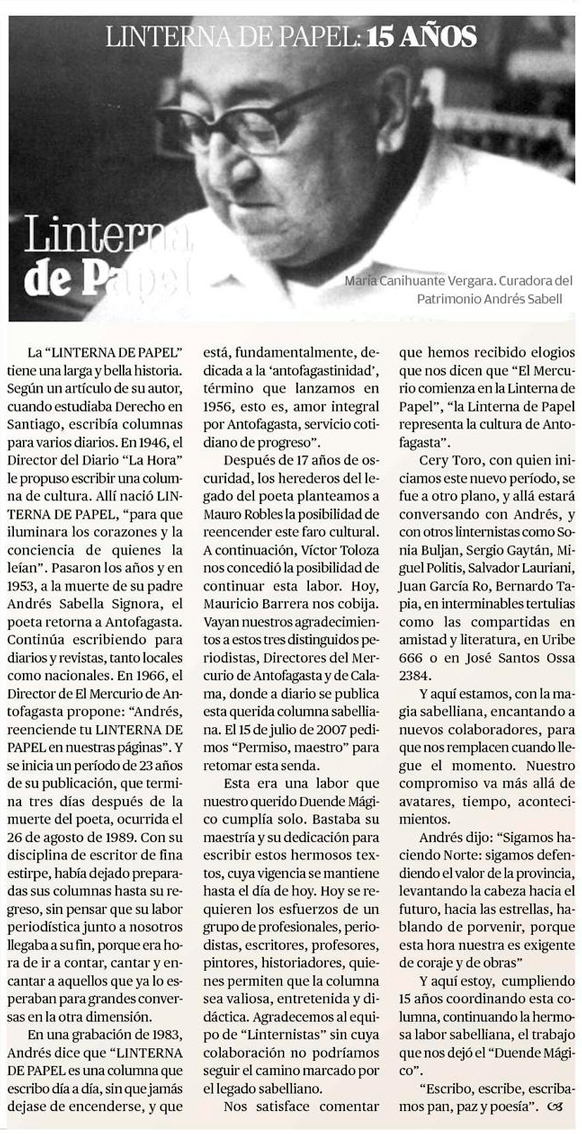 LINTERNA DE PAPEL: 15 AÑOS

Linterna de Papel

María Canihuante Vergara. Curadora del Patrimonio Andrés Sabell

La "LINTERNA DE PAPEL" tiene una larga y bella historia. Según un artículo de su autor, cuando estudiaba Derecho en Santiago, escribía columnas para varios diarios. En 1946, el Director del Diario "La Hora" le propuso escribir una columna de cultura. Allí nació LINTERNA DE PAPEL, "para que iluminara los corazones y la conciencia de quienes la leían". Pasaron los años y en 1953, a la muerte de su padre Andrés Sabella Signora, el poeta retorna a Antofagasta. Continúa escribiendo para diarios y revistas, tanto locales como nacionales. En 1966, el Director de El Mercurio de Antofagasta propone: "Andrés, reenciende tu LINTERNA DE PAPEL en nuestras páginas". Y se inicia un período de 23 años de su publicación, que termina tres días después de la muerte del poeta, ocurrida el 26 de agosto de 1989. Con su disciplina de escritor de fina estirpe, había dejado preparadas sus columnas hasta su regreso, sin pensar que su labor periodística junto a nosotros llegaba a su fin, porque era hora de ir a contar, cantar y encantar a aquellos que ya lo esperaban para grandes conversas en la otra dimensión.

En una grabación de 1983, Andrés dice que "LINTERNA DE PAPEL es una columna que escribo día a día, sin que jamás dejase de encenderse, y que está, fundamentalmente, dedicada a la 'antofagastinidad', término que lanzamos en 1956, esto es, amor integral por Antofagasta, servicio cotidiano de progreso".

Después de 17 años de oscuridad, los herederos del legado del poeta planteamos a Mauro Robles la posibilidad de reencender este faro cultural. A continuación, Víctor Toloza nos concedió la posibilidad de continuar esta labor. Hoy, Mauricio Barrera nos cobija. Vayan nuestros agradecimientos a estos tres distinguidos periodistas, Directores del Mercurio de Antofagasta y de Calama, donde a diario se publica esta querida columna sabelliana. El 15 de julio de 2007 pedimos "Permiso, maestro" para retomar esta senda.

Esta era una labor que nuestro querido Duende Mágico cumplía solo. Bastaba su maestría y su dedicación para escribir estos hermosos textos, cuya vigencia se mantiene hasta el día de hoy. Hoy se requieren los esfuerzos de un grupo de profesionales, periodistas, escritores, profesores, pintores, historiadores, quienes permiten que la columna sea valiosa, entretenida y didáctica. Agradecemos al equipo de "Linternistas" sin cuya colaboración no podríamos seguir el camino marcado por el legado sabelliano.

Nos satisface comentar que hemos recibido elogios que nos dicen que "El Mercurio comienza en la Linterna de Papel", "la Linterna de Papel representa la cultura de Antofagasta".

Cery Toro, con quien iniciamos este nuevo período, se fue a otro plano, y allá estará conversando con Andrés, y con otros linternistas como Sonia Buljan, Sergio Gaytán, Miguel Politis, Salvador Lauriani, Juan García Ro, Bernardo Tapia, en interminables tertulias como las compartidas en amistad y literatura, en Uribe 666 o en José Santos Ossa 2384.

Y aquí estamos, con la magia sabelliana, encantando a nuevos colaboradores, para que nos remplacen cuando llegue el momento. Nuestro compromiso va más allá de avatares, tiempo, acontecimientos.

Andrés dijo: "Sigamos haciendo Norte: sigamos defendiendo el valor de la provincia, levantando la cabeza hacia el futuro, hacia las estrellas, hablando de porvenir, porque esta hora nuestra es exigente de coraje y de obras"

Y aquí estoy, cumpliendo 15 años coordinando esta columna, continuando la hermosa labor sabelliana, el trabajo que nos dejó el "Duende Mágico".

"Escribo, escribe, escribamos pan, paz y poesía".